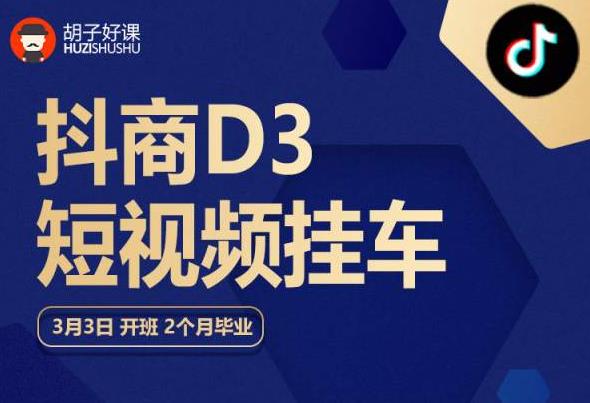 胡子好课
HUZISHUSHU

抖商D3
短视频挂车

3月3日 开班 2个月毕业